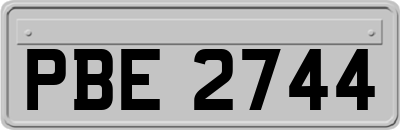 PBE 2744